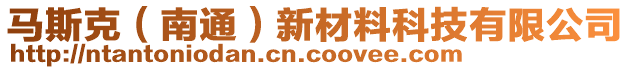 马斯克（南通）新材料科技有限公司
http://ntantoniodan.cn.coovee.com